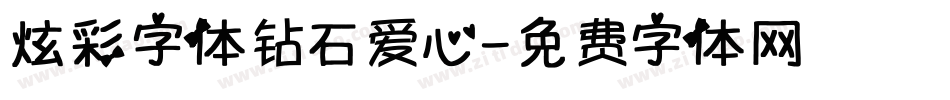 炫彩字体钻石爱心-免费字体网